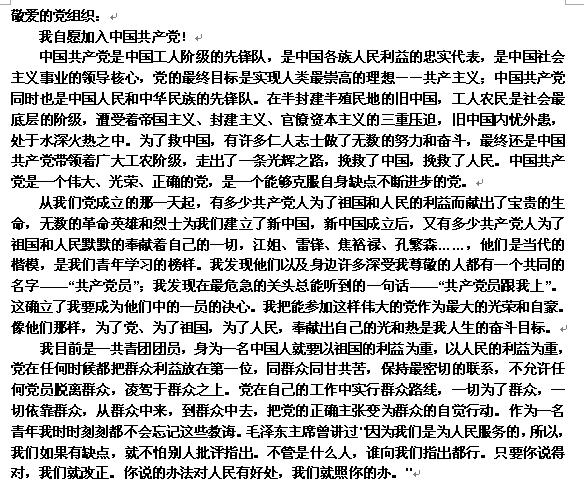 敬爱的党组织：

我自愿加入中国共产党！

中国共产党是中国工人阶级的先锋队，是中国各族人民利益的忠实代表，是中国社会主义事业的领导核心，党的最终目标是实现人类最崇高的理想——共产主义；中国共产党同时也是中国人民和中华民族的先锋队。在半封建半殖民地的旧中国，工人农民是社会最底层的阶级，遭受着帝国主义、封建主义、官僚资本主义的三重压迫，旧中国内忧外患，处于水深火热之中。为了救中国，有许多仁人志士做了无数的努力和奋斗，最终还是中国共产党带领着广大工农阶级，走出了一条光辉之路，挽救了中国，挽救了人民。中国共产党是一个伟大、光荣、正确的党，是一个能够克服自身缺点不断进步的党。

从我们党成立的那一天起，有多少共产党人为了祖国和人民的利益而献出了宝贵的生命，无数的革命英雄和烈士为我们建立了新中国，新中国成立后，又有多少共产党人为了祖国和人民默默的奉献着自己的一切，江姐、雷锋、焦裕禄、孔繁森……，他们是当代的楷模，是我们青年学习的榜样。我发现他们以及身边许多深受我尊敬的人都有一个共同的名字——“共产党员”；我发现在最危急的关头总能听到的一句话——“共产党员跟我上”。这确立了我要成为他们中的一员的决心。我把能参加这样伟大的党作为最大的光荣和自豪。像他们那样，为了党、为了祖国，为了人民，奉献出自己的光和热是我人生的奋斗目标。

我目前是一共青团团员，身为一名中国人就要以祖国的利益为重，以人民的利益为重，党在任何时候都把群众利益放在第一位，同群众同甘共苦，保持最密切的联系，不允许任何党员脱离群众，凌驾于群众之上。党在自己的工作中实行群众路线，一切为了群众，一切依靠群众，从群众中来，到群众中去，把党的正确主张变为群众的自觉行动。作为一名青年我时时刻刻都不会忘记这些教诲。毛泽东主席曾讲过"因为我们是为人民服务的，所以，我们如果有缺点，就不怕别人批评指出。不管是什么人，谁向我们指出都行。只要你说得对，我们就改正。你说的办法对人民有好处，我们就照你的办。"